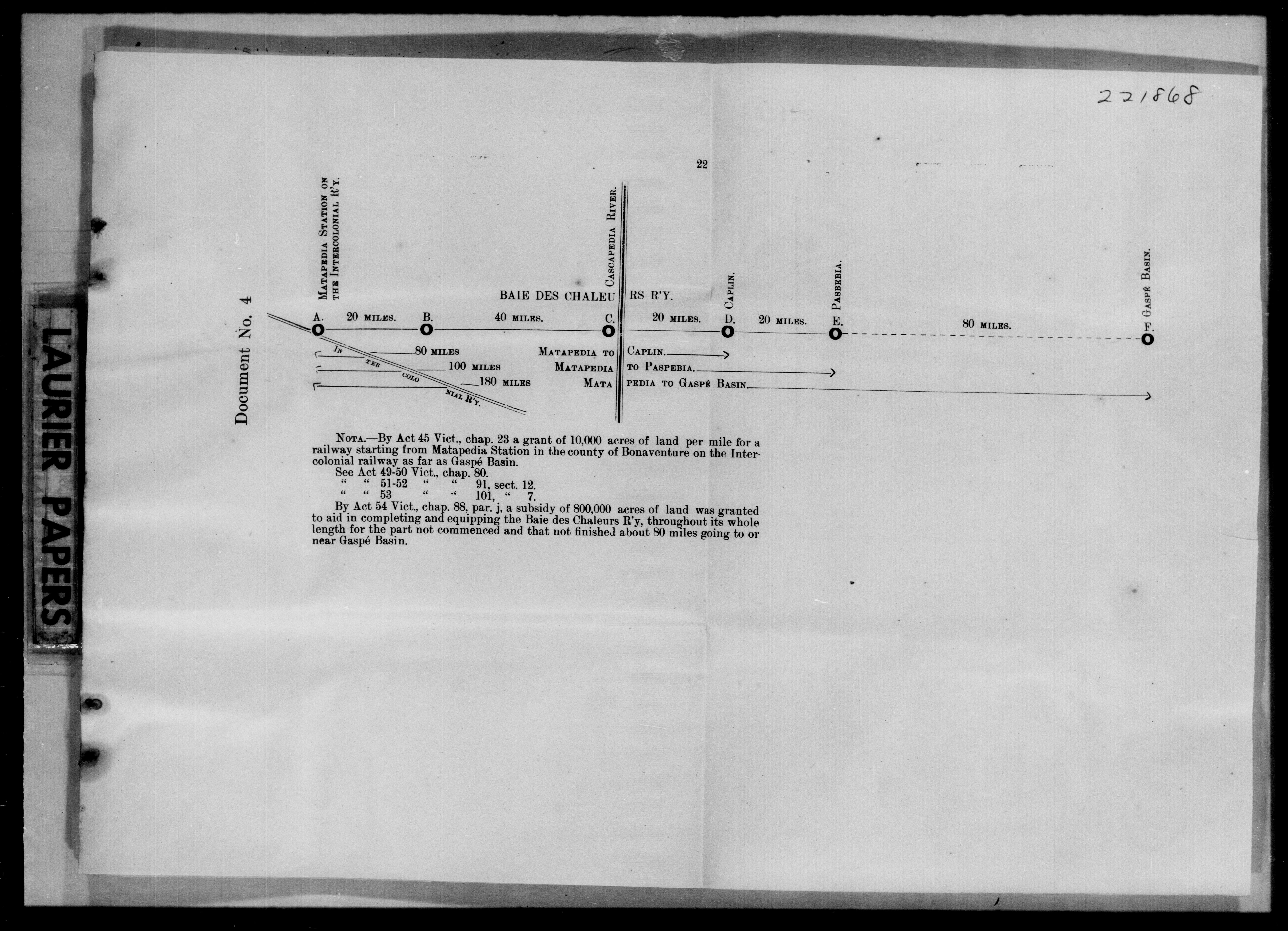 221868

22

Document No. 4

MATAPEDIA STATION ON THE INTERCOLONIAL R'Y.

CASCAPEDIA RIVER.

CAPLIN.

PASBEBIA.

GASPÉ BASIN.

BAIE DES CHALEURS R'Y.

A. 20 MILES. B. 40 MILES. C. 20 MILES. D. 20 MILES. E. 80 MILES. F.

80 MILES MATAPEDIA TO CAPLIN.

100 MILES MATAPEDIA TO PASPEBIA.

180 MILES MATAPEDIA TO GASPÉ BASIN.

INTERCOLONIAL R'Y.

NOTA.—By Act 45 Vict., chap. 23 a grant of 10,000 acres of land per mile for a railway starting from Matapedia Station in the county of Bonaventure on the Intercolonial railway as far as Gaspé Basin.

See Act 49-50 Vict., chap. 80.
" " 51-52 " " 91, sect. 12.
" " 53 " " 101, " 7.

By Act 54 Vict., chap. 88, par. j, a subsidy of 800,000 acres of land was granted to aid in completing and equipping the Baie des Chaleurs R'y, throughout its whole length for the part not commenced and that not finished about 80 miles going to or near Gaspé Basin.

LAURIER PAPERS